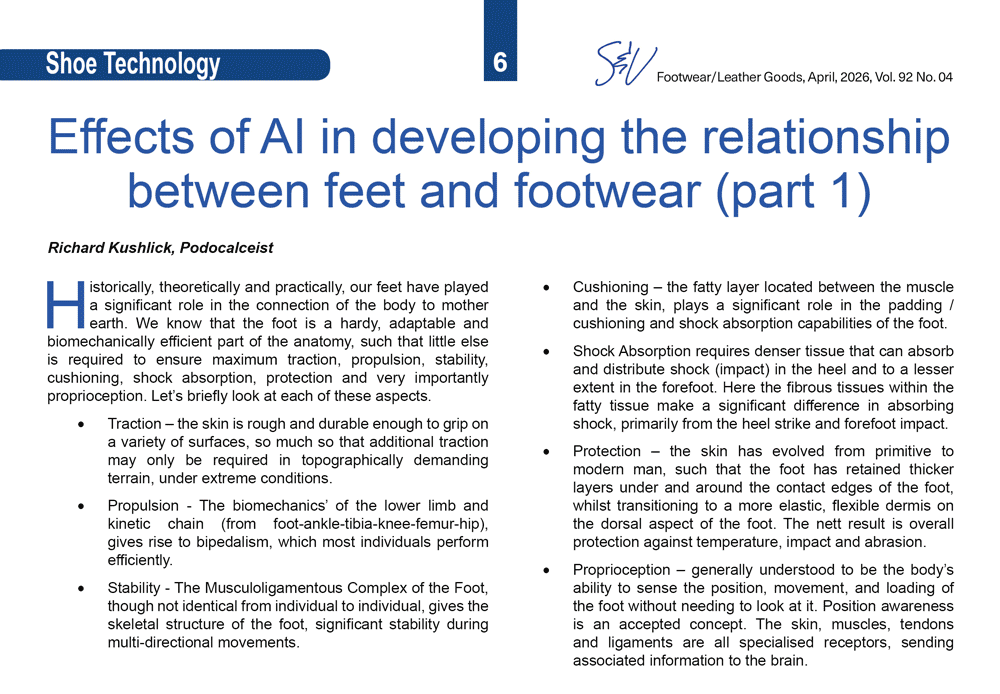 Shoe Technology

6

S&V Footwear/Leather Goods, April, 2026, Vol. 92 No. 04

Effects of AI in developing the relationship between feet and footwear (part 1)

Richard Kushlick, Podocalceist

Historically, theoretically and practically, our feet have played a significant role in the connection of the body to mother earth. We know that the foot is a hardy, adaptable and biomechanically efficient part of the anatomy, such that little else is required to ensure maximum traction, propulsion, stability, cushioning, shock absorption, protection and very importantly proprioception. Let's briefly look at each of these aspects.

• Traction – the skin is rough and durable enough to grip on a variety of surfaces, so much so that additional traction may only be required in topographically demanding terrain, under extreme conditions.

• Propulsion - The biomechanics' of the lower limb and kinetic chain (from foot-ankle-tibia-knee-femur-hip), gives rise to bipedalism, which most individuals perform efficiently.

• Stability - The Musculoligamentous Complex of the Foot, though not identical from individual to individual, gives the skeletal structure of the foot, significant stability during multi-directional movements.

• Cushioning – the fatty layer located between the muscle and the skin, plays a significant role in the padding / cushioning and shock absorption capabilities of the foot.

• Shock Absorption requires denser tissue that can absorb and distribute shock (impact) in the heel and to a lesser extent in the forefoot. Here the fibrous tissues within the fatty tissue make a significant difference in absorbing shock, primarily from the heel strike and forefoot impact.

• Protection – the skin has evolved from primitive to modern man, such that the foot has retained thicker layers under and around the contact edges of the foot, whilst transitioning to a more elastic, flexible dermis on the dorsal aspect of the foot. The nett result is overall protection against temperature, impact and abrasion.

• Proprioception – generally understood to be the body's ability to sense the position, movement, and loading of the foot without needing to look at it. Position awareness is an accepted concept. The skin, muscles, tendons and ligaments are all specialised receptors, sending associated information to the brain.